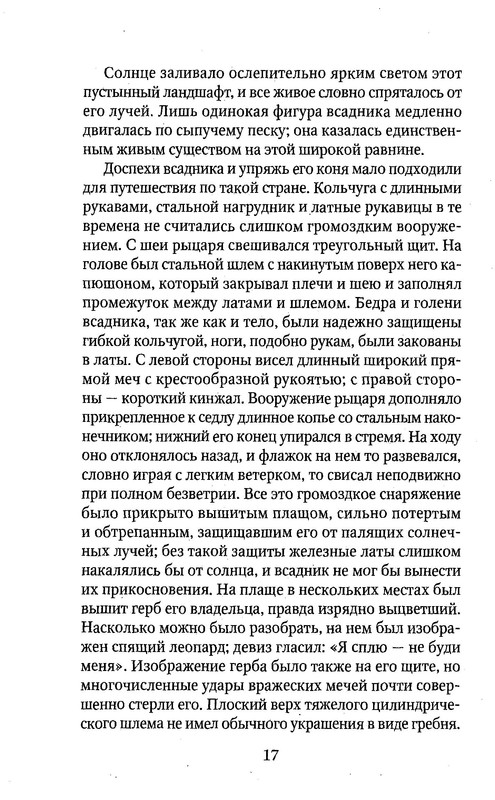 Солнце заливало ослепительно ярким светом этот пустынный ландшафт, и все живое словно спряталось от его лучей. Лишь одинокая фигура всадника медленно двигалась по сыпучему песку; она казалась единственным живым существом на этой широкой равнине.

Доспехи всадника и упряжь его коня мало подходили для путешествия по такой стране. Кольчуга с длинными рукавами, стальной нагрудник и латные рукавицы в те времена не считались слишком громоздким вооружением. С шеи рыцаря свешивался треугольный щит. На голове был стальной шлем с накинутым поверх него капюшоном, который закрывал плечи и шею и заполнял промежуток между латами и шлемом. Бедра и голени всадника, так же как и тело, были надежно защищены гибкой кольчугой, ноги, подобно рукам, были закованы в латы. С левой стороны висел длинный широкий прямой меч с крестообразной рукоятью; с правой стороны — короткий кинжал. Вооружение рыцаря дополняло прикрепленное к седлу длинное копье со стальным наконечником; нижний его конец упирался в стремя. На ходу оно отклонялось назад, и флажок на нем то развевался, словно играя с легким ветерком, то свисал неподвижно при полном безветрии. Все это громоздкое снаряжение было прикрыто вышитым плащом, сильно потертым и обтрепанным, защищавшим его от палящих солнечных лучей; без такой защиты железные латы слишком накалялись бы от солнца, и всадник не мог бы вынести их прикосновения. На плаще в нескольких местах был вышит герб его владельца, правда изрядно выцветший. Насколько можно было разобрать, на нем был изображен спящий леопард; девиз гласил: «Я сплю — не буди меня». Изображение герба было также на его щите, но многочисленные удары вражеских мечей почти совершенно стерли его. Плоский верх тяжелого цилиндрического шлема не имел обычного украшения в виде гребня.

17